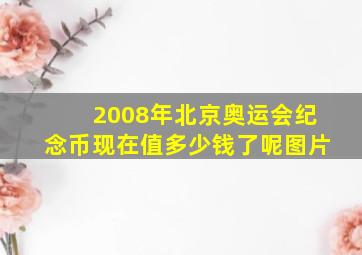 2008年北京奥运会纪念币现在值多少钱了呢图片